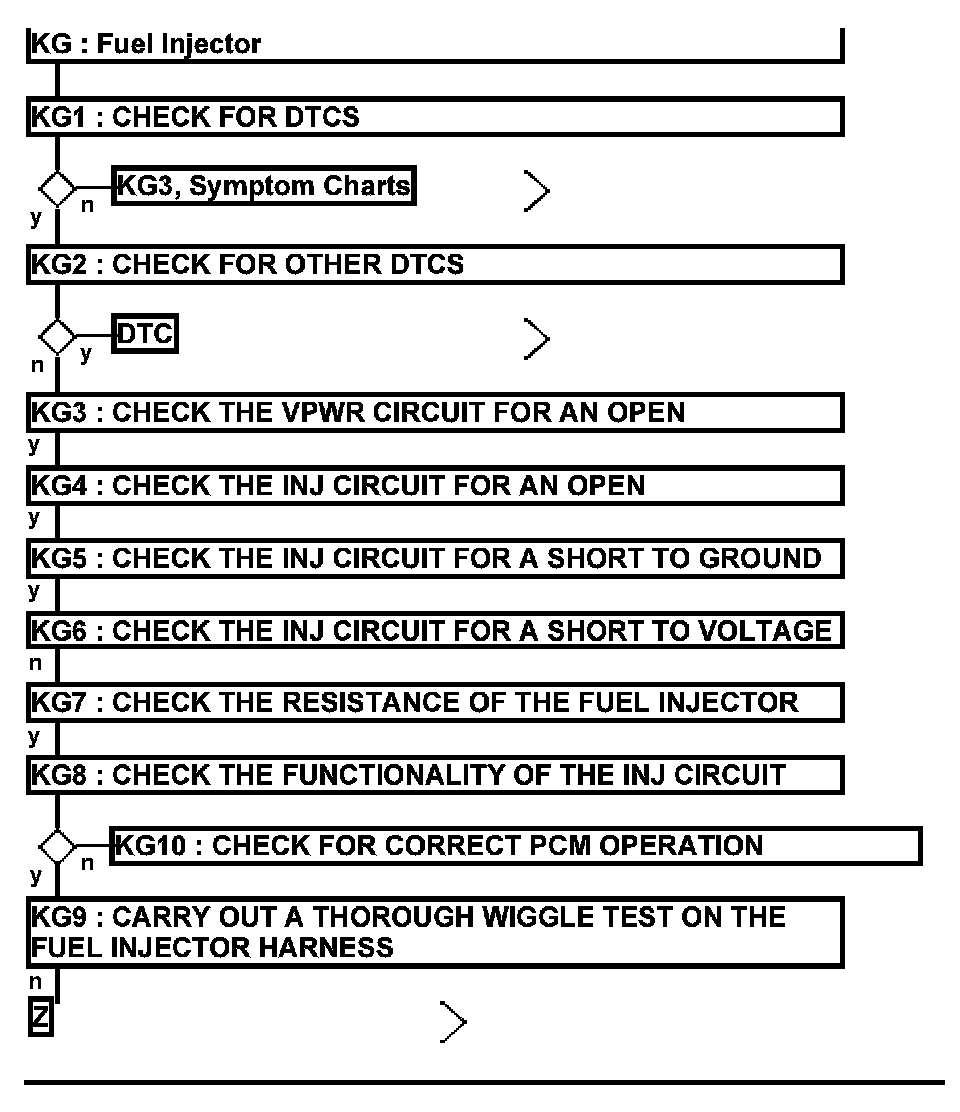 KG : Fuel Injector

KG1 : CHECK FOR DTCS

y n KG3, Symptom Charts

KG2 : CHECK FOR OTHER DTCS

n y DTC

KG3 : CHECK THE VPWR CIRCUIT FOR AN OPEN

y

KG4 : CHECK THE INJ CIRCUIT FOR AN OPEN

y

KG5 : CHECK THE INJ CIRCUIT FOR A SHORT TO GROUND

y

KG6 : CHECK THE INJ CIRCUIT FOR A SHORT TO VOLTAGE

n

KG7 : CHECK THE RESISTANCE OF THE FUEL INJECTOR

y

KG8 : CHECK THE FUNCTIONALITY OF THE INJ CIRCUIT

y n KG10 : CHECK FOR CORRECT PCM OPERATION

KG9 : CARRY OUT A THOROUGH WIGGLE TEST ON THE FUEL INJECTOR HARNESS

n

Z